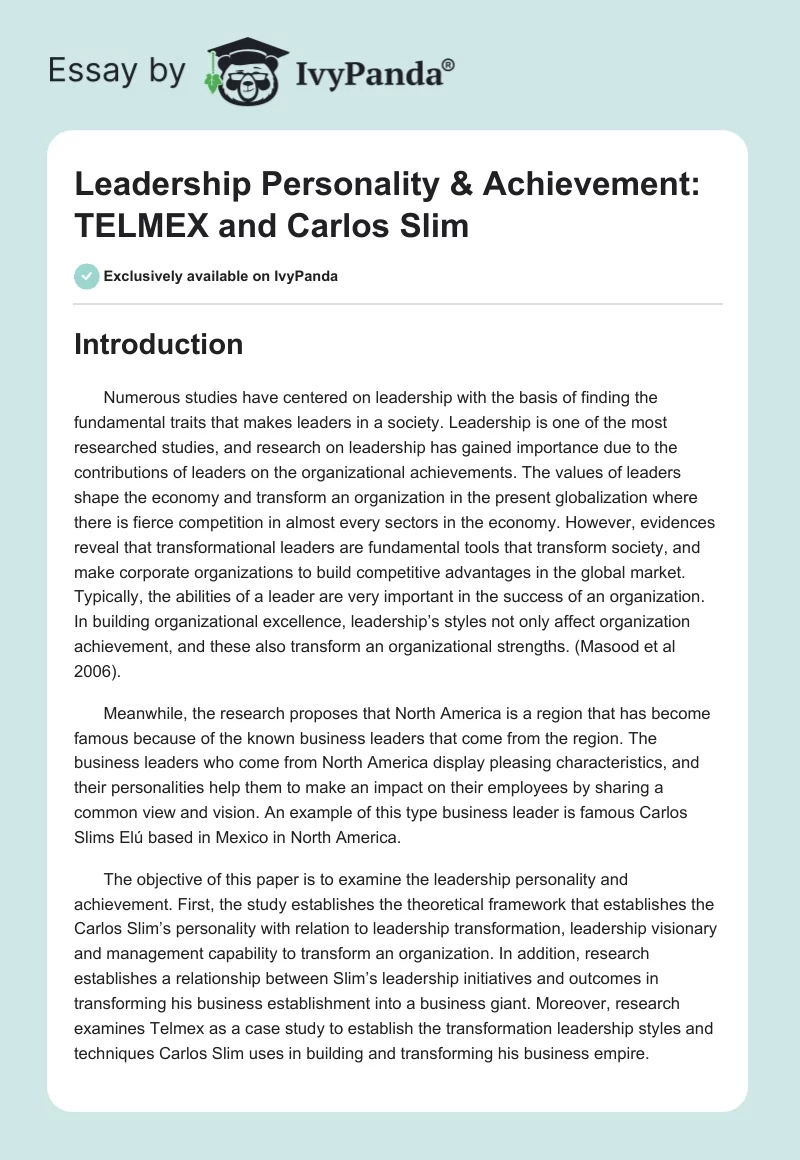 Essay by IvyPanda®

Leadership Personality & Achievement: TELMEX and Carlos Slim

Exclusively available on IvyPanda

Introduction

Numerous studies have centered on leadership with the basis of finding the fundamental traits that makes leaders in a society. Leadership is one of the most researched studies, and research on leadership has gained importance due to the contributions of leaders on the organizational achievements. The values of leaders shape the economy and transform an organization in the present globalization where there is fierce competition in almost every sectors in the economy. However, evidences reveal that transformational leaders are fundamental tools that transform society, and make corporate organizations to build competitive advantages in the global market. Typically, the abilities of a leader are very important in the success of an organization. In building organizational excellence, leadership's styles not only affect organization achievement, and these also transform an organizational strengths. (Masood et al 2006).

Meanwhile, the research proposes that North America is a region that has become famous because of the known business leaders that come from the region. The business leaders who come from North America display pleasing characteristics, and their personalities help them to make an impact on their employees by sharing a common view and vision. An example of this type business leader is famous Carlos Slims Elú based in Mexico in North America.

The objective of this paper is to examine the leadership personality and achievement. First, the study establishes the theoretical framework that establishes the Carlos Slim's personality with relation to leadership transformation, leadership visionary and management capability to transform an organization. In addition, research establishes a relationship between Slim's leadership initiatives and outcomes in transforming his business establishment into a business giant. Moreover, research examines Telmex as a case study to establish the transformation leadership styles and techniques Carlos Slim uses in building and transforming his business empire.